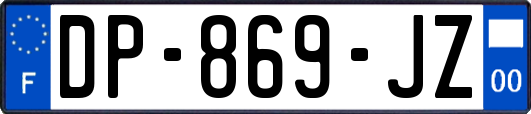 F
DP-869-JZ
00